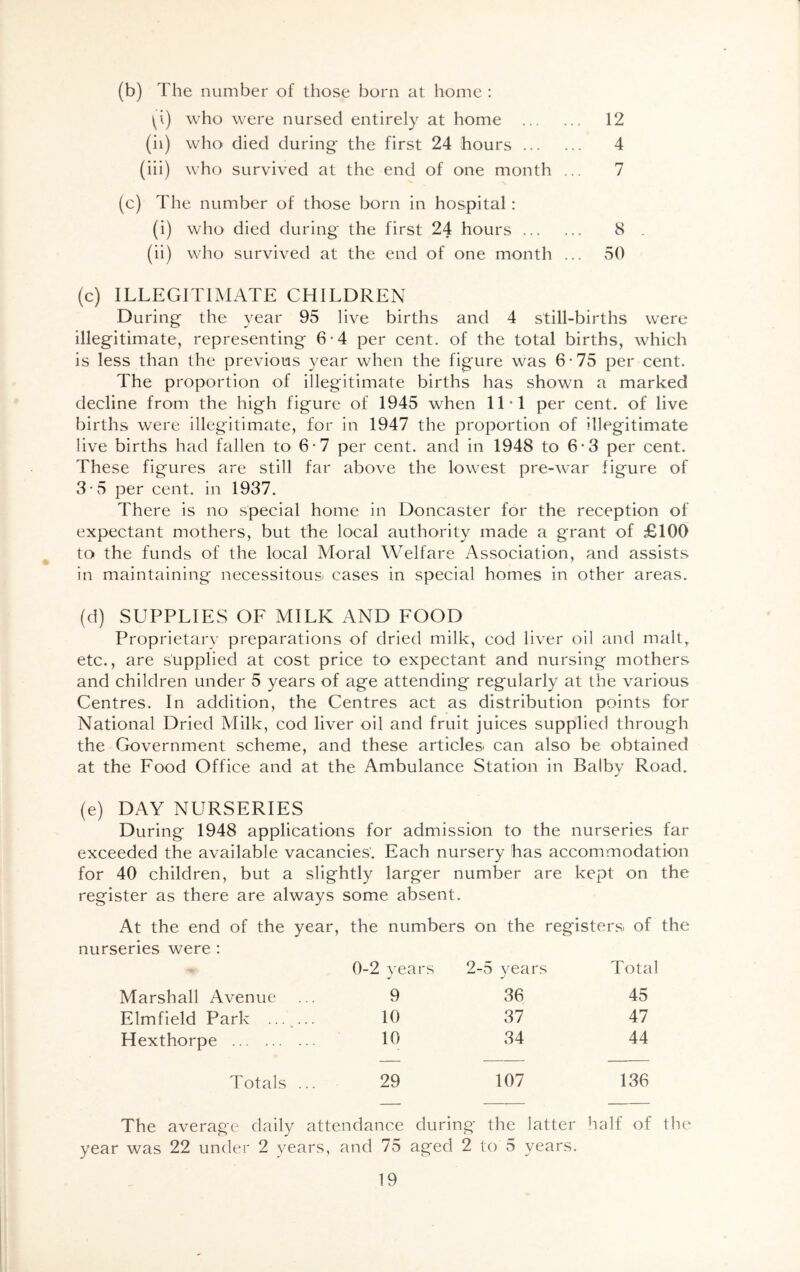 (b) The number of those born at home :

(i) who were nursed entirely at home 12

(ii) who died during the first 24 hours 4

(iii) who survived at the end of one month 7

(c) The number of those born in hospital :

(i) who died during the first 24 hours 8

(ii) who survived at the end of one month 50

(c) ILLEGITIMATE CHILDREN

During the year 95 live births and 4 still-births were illegitimate, representing 6·4 per cent. of the total births, which is less than the previous year when the figure was 6·75 per cent. The proportion of illegitimate births has shown a marked decline from the high figure of 1945 when 11·1 per cent. of live births were illegitimate, for in 1947 the proportion of illegitimate live births had fallen to 6·7 per cent. and in 1948 to 6·3 per cent. These figures are still far above the lowest pre-war figure of 3·5 per cent. in 1937.

There is no special home in Doncaster for the reception of expectant mothers, but the local authority made a grant of £100 to the funds of the local Moral Welfare Association, and assists in maintaining necessitous cases in special homes in other areas.

(d) SUPPLIES OF MILK AND FOOD

Proprietary preparations of dried milk, cod liver oil and malt, etc., are supplied at cost price to expectant and nursing mothers and children under 5 years of age attending regularly at the various Centres. In addition, the Centres act as distribution points for National Dried Milk, cod liver oil and fruit juices supplied through the Government scheme, and these articles can also be obtained at the Food Office and at the Ambulance Station in Balby Road.

(e) DAY NURSERIES

During 1948 applications for admission to the nurseries far exceeded the available vacancies. Each nursery has accommodation for 40 children, but a slightly larger number are kept on the register as there are always some absent.

At the end of the year, the numbers on the registers of the nurseries were :

| | 0-2 years | 2-5 years | Total |
|---|---|---|---|
| Marshall Avenue | 9 | 36 | 45 |
| Elmfield Park | 10 | 37 | 47 |
| Hexthorpe | 10 | 34 | 44 |
| Totals | 29 | 107 | 136 |

The average daily attendance during the latter half of the year was 22 under 2 years, and 75 aged 2 to 5 years.

19